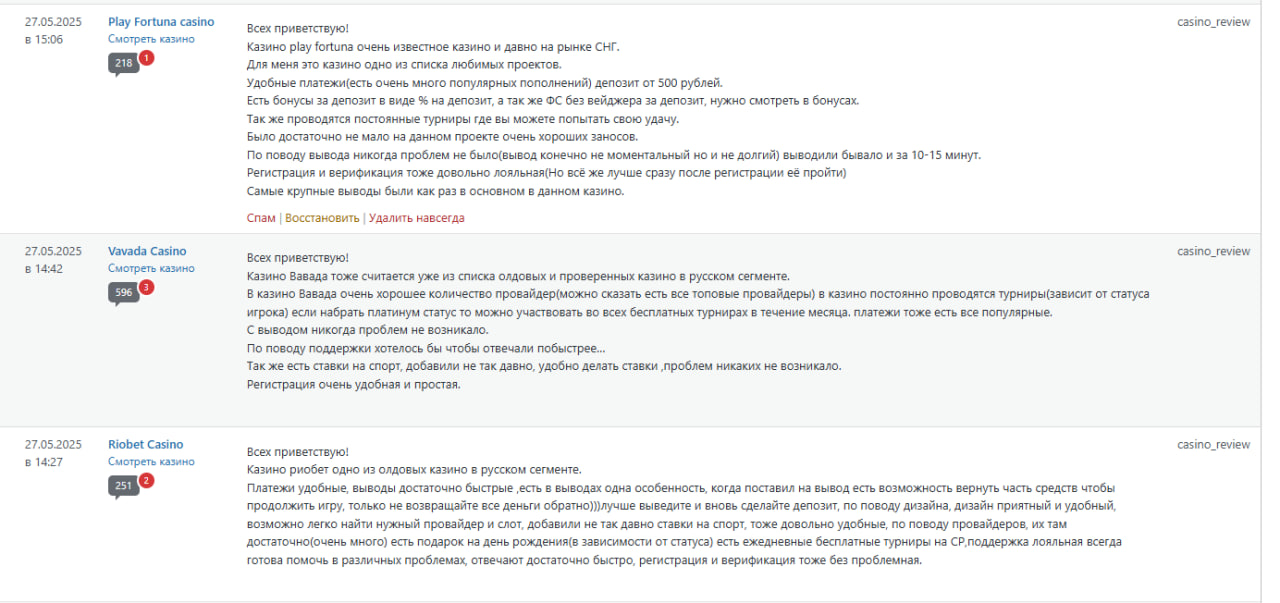 27.05.2025 в 15:06

Play Fortuna casino
Смотреть казино
218 1

Всех приветствую!
Казино play fortuna очень известное казино и давно на рынке СНГ.
Для меня это казино одно из списка любимых проектов.
Удобные платежи(есть очень много популярных пополнений) депозит от 500 рублей.
Есть бонусы за депозит в виде % на депозит, а так же ФС без вейджера за депозит, нужно смотреть в бонусах.
Так же проводятся постоянные турниры где вы можете попытать свою удачу.
Было достаточно не мало на данном проекте очень хороших заносов.
По поводу вывода никогда проблем не было(вывод конечно не моментальный но и не долгий) выводили бывало и за 10-15 минут.
Регистрация и верификация тоже довольно лояльная(Но всё же лучше сразу после регистрации её пройти)
Самые крупные выводы были как раз в основном в данном казино.

Спам | Восстановить | Удалить навсегда

casino_review

27.05.2025 в 14:42

Vavada Casino
Смотреть казино
596 3

Всех приветствую!
Казино Вавада тоже считается уже из списка олдовых и проверенных казино в русском сегменте.
В казино Вавада очень хорошее количество провайдер(можно сказать есть все топовые провайдеры) в казино постоянно проводятся турниры(зависит от статуса игрока) если набрать платинум статус то можно участвовать во всех бесплатных турнирах в течение месяца. платежи тоже есть все популярные.
С выводом никогда проблем не возникало.
По поводу поддержки хотелось бы чтобы отвечали побыстрее...
Так же есть ставки на спорт, добавили не так давно, удобно делать ставки ,проблем никаких не возникало.
Регистрация очень удобная и простая.

casino_review

27.05.2025 в 14:27

Riobet Casino
Смотреть казино
251 2

Всех приветствую!
Казино риобет одно из олдовых казино в русском сегменте.
Платежи удобные, выводы достаточно быстрые ,есть в выводах одна особенность, когда поставил на вывод есть возможность вернуть часть средств чтобы продолжить игру, только не возвращайте все деньги обратно)))лучше выведите и вновь сделайте депозит, по поводу дизайна, дизайн приятный и удобный, возможно легко найти нужный провайдер и слот, добавили не так давно ставки на спорт, тоже довольно удобные, по поводу провайдеров, их там достаточно(очень много) есть подарок на день рождения(в зависимости от статуса) есть ежедневные бесплатные турниры на СР,поддержка лояльная всегда готова помочь в различных проблемах, отвечают достаточно быстро, регистрация и верификация тоже без проблемная.

casino_review